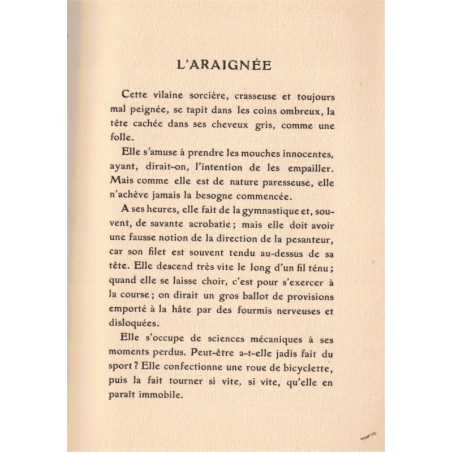 L'ARAIGNÉE

Cette vilaine sorcière, crasseuse et toujours mal peignée, se tapit dans les coins ombreux, la tête cachée dans ses cheveux gris, comme une folle.

Elle s'amuse à prendre les mouches innocentes, ayant, dirait-on, l'intention de les empailler. Mais comme elle est de nature paresseuse, elle n'achève jamais la besogne commencée.

A ses heures, elle fait de la gymnastique et, souvent, de savante acrobatie ; mais elle doit avoir une fausse notion de la direction de la pesanteur, car son filet est souvent tendu au-dessus de sa tête. Elle descend très vite le long d'un fil ténu ; quand elle se laisse choir, c'est pour s'exercer à la course ; on dirait un gros ballot de provisions emporté à la hâte par des fourmis nerveuses et disloquées.

Elle s'occupe de sciences mécaniques à ses moments perdus. Peut-être a-t-elle jadis fait du sport ? Elle confectionne une roue de bicyclette, puis la fait tourner si vite, si vite, qu'elle en paraît immobile.